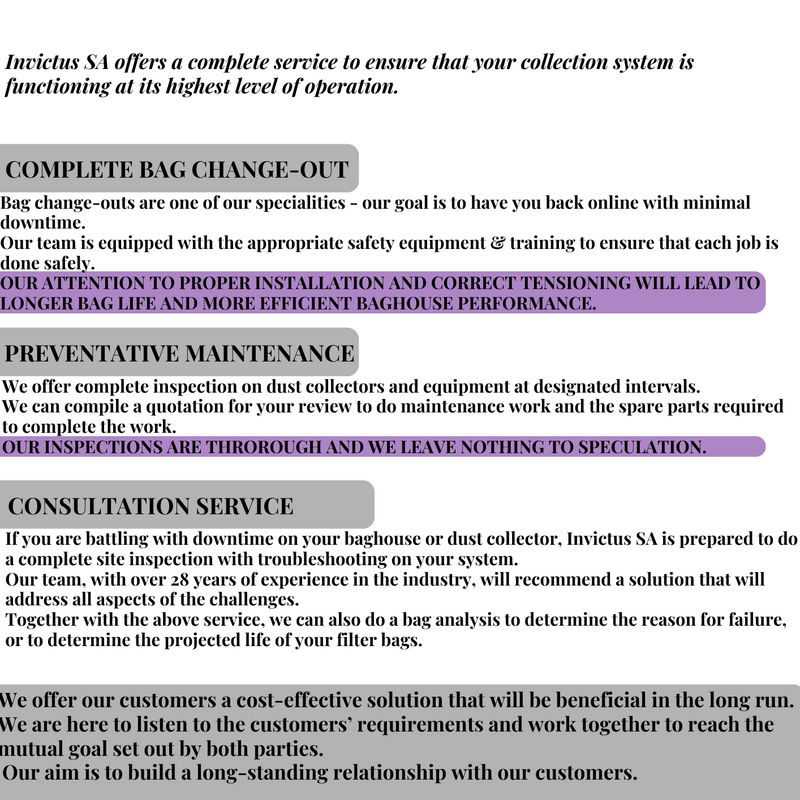 Invictus SA offers a complete service to ensure that your collection system is functioning at its highest level of operation.

COMPLETE BAG CHANGE-OUT

Bag change-outs are one of our specialities - our goal is to have you back online with minimal downtime.
Our team is equipped with the appropriate safety equipment & training to ensure that each job is done safely.
OUR ATTENTION TO PROPER INSTALLATION AND CORRECT TENSIONING WILL LEAD TO LONGER BAG LIFE AND MORE EFFICIENT BAGHOUSE PERFORMANCE.

PREVENTATIVE MAINTENANCE

We offer complete inspection on dust collectors and equipment at designated intervals.
We can compile a quotation for your review to do maintenance work and the spare parts required to complete the work.
OUR INSPECTIONS ARE THROROUGH AND WE LEAVE NOTHING TO SPECULATION.

CONSULTATION SERVICE

If you are battling with downtime on your baghouse or dust collector, Invictus SA is prepared to do a complete site inspection with troubleshooting on your system.
Our team, with over 28 years of experience in the industry, will recommend a solution that will address all aspects of the challenges.
Together with the above service, we can also do a bag analysis to determine the reason for failure, or to determine the projected life of your filter bags.

We offer our customers a cost-effective solution that will be beneficial in the long run.
We are here to listen to the customers' requirements and work together to reach the mutual goal set out by both parties.
Our aim is to build a long-standing relationship with our customers.